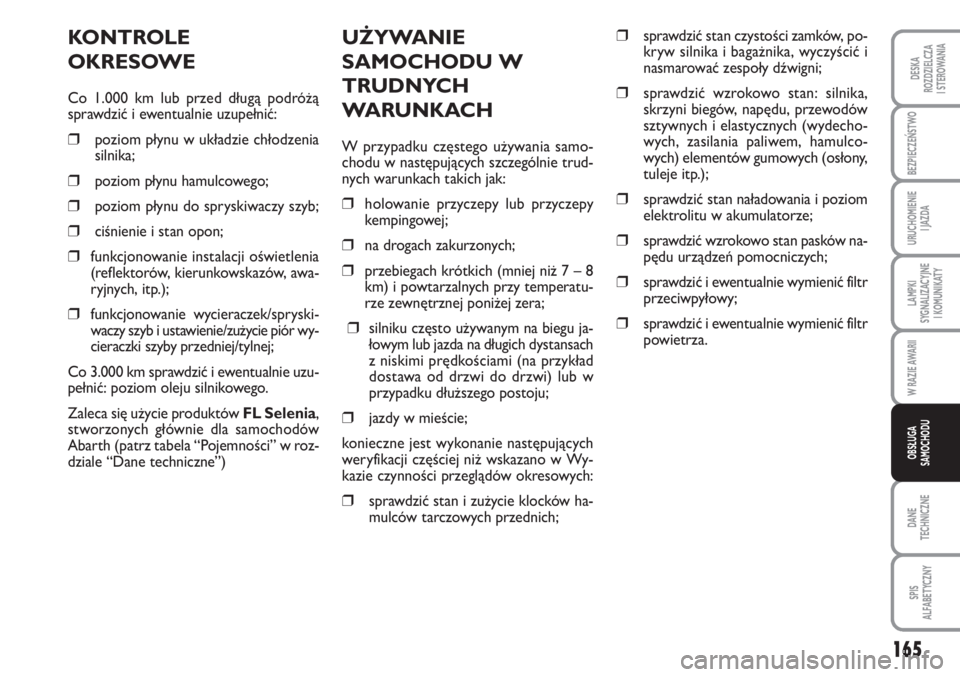 KONTROLE OKRESOWE

Co 1.000 km lub przed długą podróżą sprawdzić i ewentualnie uzupełnić:

❒ poziom płynu w układzie chłodzenia silnika;

❒ poziom płynu hamulcowego;

❒ poziom płynu do spryskiwaczy szyb;

❒ ciśnienie i stan opon;

❒ funkcjonowanie instalacji oświetlenia (reflektorów, kierunkowskazów, awaryjnych, itp.);

❒ funkcjonowanie wycieraczek/spryskiwaczy szyb i ustawienie/zużycie piór wycieraczki szyby przedniej/tylnej;

Co 3.000 km sprawdzić i ewentualnie uzupełnić: poziom oleju silnikowego.

Zaleca się użycie produktów FL Selenia, stworzonych głównie dla samochodów Abarth (patrz tabela “Pojemności” w rozdziale “Dane techniczne”)

UŻYWANIE SAMOCHODU W TRUDNYCH WARUNKACH

W przypadku częstego używania samochodu w następujących szczególnie trudnych warunkach takich jak:

❒ holowanie przyczepy lub przyczepy kempingowej;

❒ na drogach zakurzonych;

❒ przebiegach krótkich (mniej niż 7 – 8 km) i powtarzalnych przy temperaturze zewnętrznej poniżej zera;

❒ silniku często używanym na biegu jałowym lub jazda na długich dystansach z niskimi prędkościami (na przykład dostawa od drzwi do drzwi) lub w przypadku dłuższego postoju;

❒ jazdy w mieście;

konieczne jest wykonanie następujących weryfikacji częściej niż wskazano w Wykazie czynności przeglądów okresowych:

❒ sprawdzić stan i zużycie klocków hamulców tarczowych przednich;

❒ sprawdzić stan czystości zamków, pokryw silnika i bagażnika, wyczyścić i nasmarować zespoły dźwigni;

❒ sprawdzić wzrokowo stan: silnika, skrzyni biegów, napędu, przewodów sztywnych i elastycznych (wydechowych, zasilania paliwem, hamulcowych) elementów gumowych (osłony, tuleje itp.);

❒ sprawdzić stan naładowania i poziom elektrolitu w akumulatorze;

❒ sprawdzić wzrokowo stan pasków napędu urządzeń pomocniczych;

❒ sprawdzić i ewentualnie wymienić filtr przeciwpyłowy;

❒ sprawdzić i ewentualnie wymienić filtr powietrza.

DESKA ROZDZIELCZA I STEROWANIA

BEZPIECZEŃSTWO

URUCHOMIENIE I JAZDA

LAMPKI SYGNALIZACYJNE I KOMUNIKATY

W RAZIE AWARII

OBSŁUGA SAMOCHODU

DANE TECHNICZNE

SPIS ALFABETYCZNY

165

carmanualsonline.info